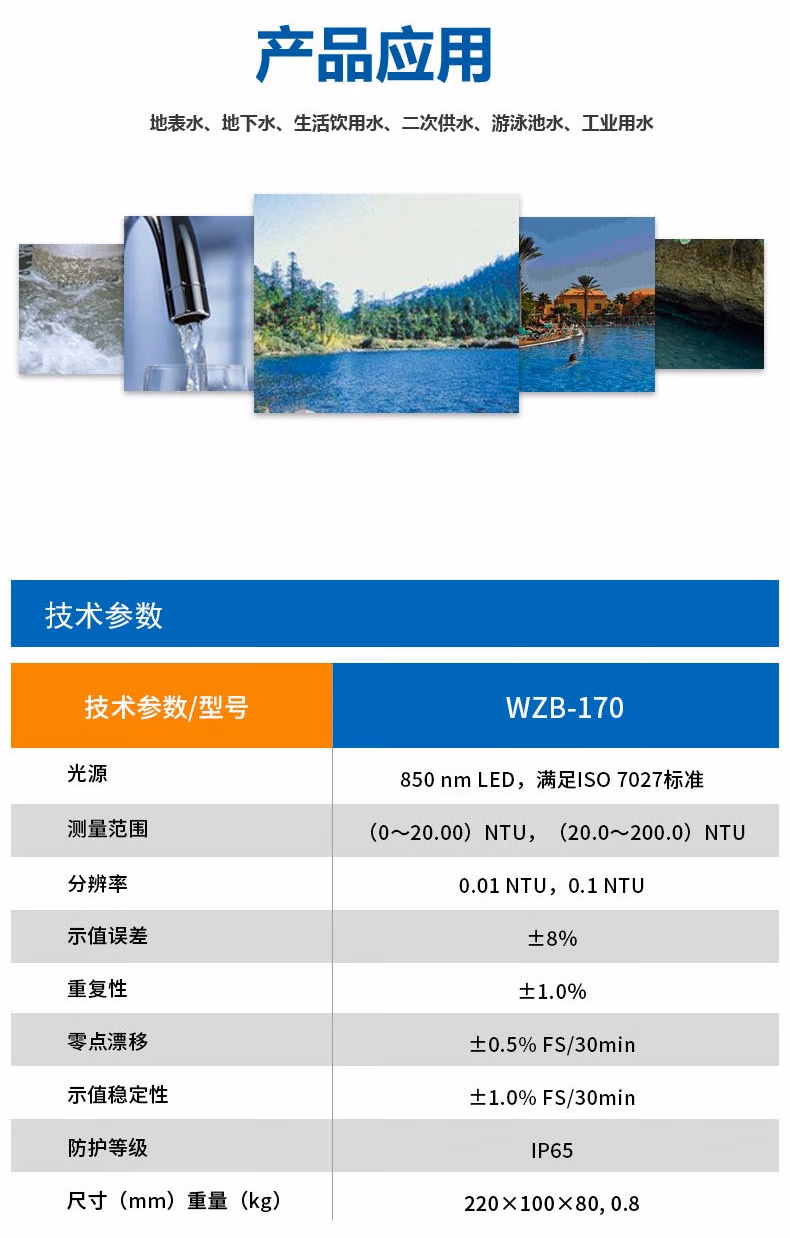 产品应用

地表水、地下水、生活饮用水、二次供水、游泳池水、工业用水

技术参数

| 技术参数/型号 | WZB-170 |
|---|---|
| 光源 | 850 nm LED，满足ISO 7027标准 |
| 测量范围 | （0～20.00）NTU，（20.0～200.0）NTU |
| 分辨率 | 0.01 NTU，0.1 NTU |
| 示值误差 | ±8% |
| 重复性 | ±1.0% |
| 零点漂移 | ±0.5% FS/30min |
| 示值稳定性 | ±1.0% FS/30min |
| 防护等级 | IP65 |
| 尺寸（mm）重量（kg） | 220×100×80, 0.8 |